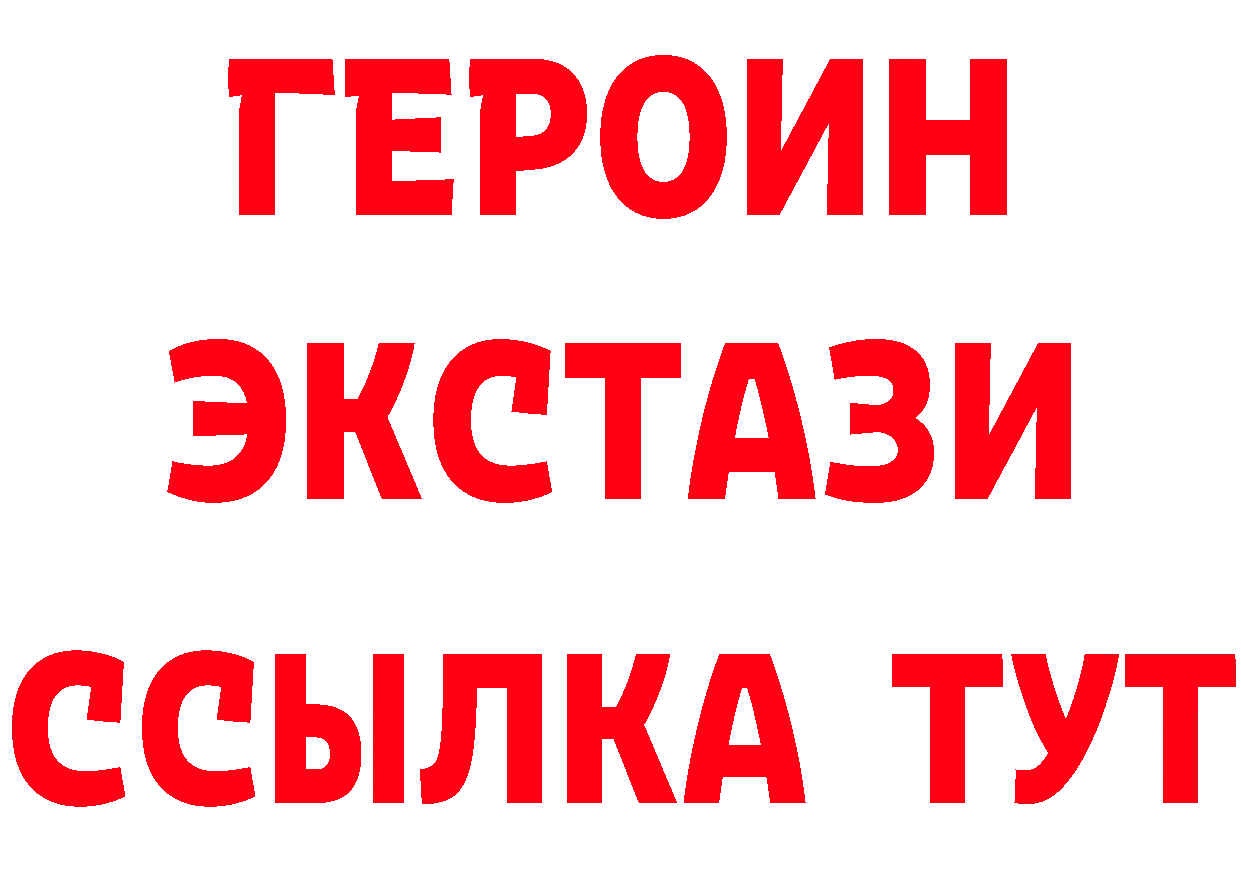 ГЕРОИН
ЭКСТАЗИ
ССЫЛКА ТУТ